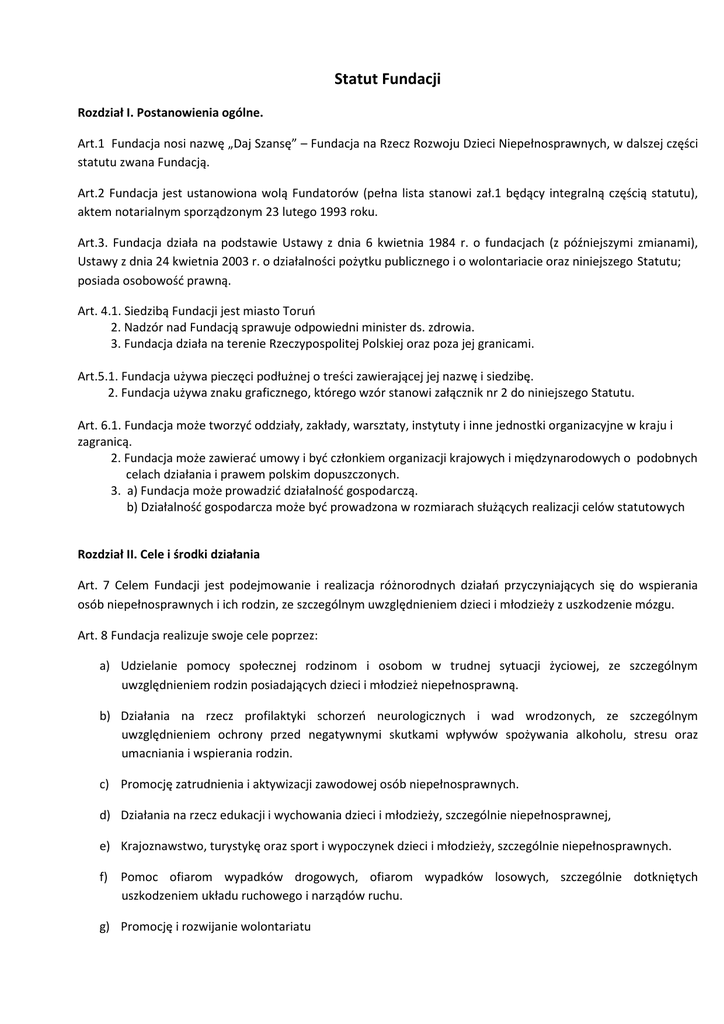 Statut Fundacji

Rozdział I. Postanowienia ogólne.

Art.1 Fundacja nosi nazwę „Daj Szansę" – Fundacja na Rzecz Rozwoju Dzieci Niepełnosprawnych, w dalszej części statutu zwana Fundacją.

Art.2 Fundacja jest ustanowiona wolą Fundatorów (pełna lista stanowi zał.1 będący integralną częścią statutu), aktem notarialnym sporządzonym 23 lutego 1993 roku.

Art.3. Fundacja działa na podstawie Ustawy z dnia 6 kwietnia 1984 r. o fundacjach (z późniejszymi zmianami), Ustawy z dnia 24 kwietnia 2003 r. o działalności pożytku publicznego i o wolontariacie oraz niniejszego Statutu; posiada osobowość prawną.

Art. 4.1. Siedzibą Fundacji jest miasto Toruń
2. Nadzór nad Fundacją sprawuje odpowiedni minister ds. zdrowia.
3. Fundacja działa na terenie Rzeczypospolitej Polskiej oraz poza jej granicami.

Art.5.1. Fundacja używa pieczęci podłużnej o treści zawierającej jej nazwę i siedzibę.
2. Fundacja używa znaku graficznego, którego wzór stanowi załącznik nr 2 do niniejszego Statutu.

Art. 6.1. Fundacja może tworzyć oddziały, zakłady, warsztaty, instytuty i inne jednostki organizacyjne w kraju i zagranicą.
2. Fundacja może zawierać umowy i być członkiem organizacji krajowych i międzynarodowych o podobnych celach działania i prawem polskim dopuszczonych.
3. a) Fundacja może prowadzić działalność gospodarczą.
b) Działalność gospodarcza może być prowadzona w rozmiarach służących realizacji celów statutowych

Rozdział II. Cele i środki działania

Art. 7 Celem Fundacji jest podejmowanie i realizacja różnorodnych działań przyczyniających się do wspierania osób niepełnosprawnych i ich rodzin, ze szczególnym uwzględnieniem dzieci i młodzieży z uszkodzenie mózgu.

Art. 8 Fundacja realizuje swoje cele poprzez:

a) Udzielanie pomocy społecznej rodzinom i osobom w trudnej sytuacji życiowej, ze szczególnym uwzględnieniem rodzin posiadających dzieci i młodzież niepełnosprawną.

b) Działania na rzecz profilaktyki schorzeń neurologicznych i wad wrodzonych, ze szczególnym uwzględnieniem ochrony przed negatywnymi skutkami wpływów spożywania alkoholu, stresu oraz umacniania i wspierania rodzin.

c) Promocję zatrudnienia i aktywizacji zawodowej osób niepełnosprawnych.

d) Działania na rzecz edukacji i wychowania dzieci i młodzieży, szczególnie niepełnosprawnej,

e) Krajoznawstwo, turystykę oraz sport i wypoczynek dzieci i młodzieży, szczególnie niepełnosprawnych.

f) Pomoc ofiarom wypadków drogowych, ofiarom wypadków losowych, szczególnie dotkniętych uszkodzeniem układu ruchowego i narządów ruchu.

g) Promocję i rozwijanie wolontariatu